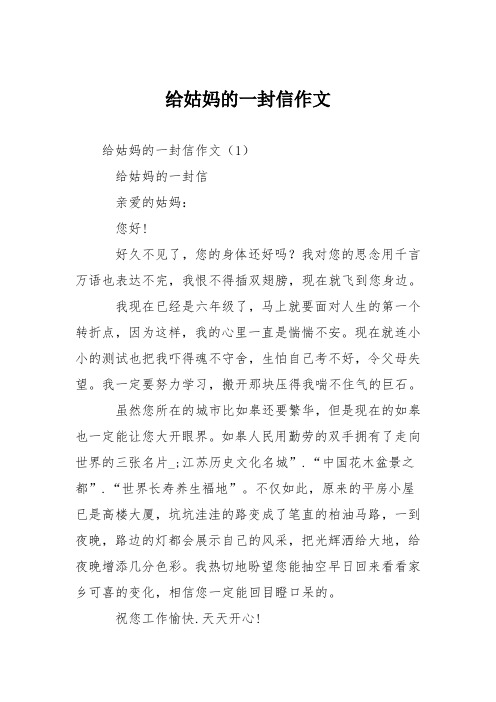 给姑妈的一封信作文

给姑妈的一封信作文（1）

给姑妈的一封信

亲爱的姑妈：

您好！

好久不见了，您的身体还好吗？我对您的思念用千言万语也表达不完，我恨不得插双翅膀，现在就飞到您身边。

我现在已经是六年级了，马上就要面对人生的第一个转折点，因为这样，我的心里一直是惴惴不安。现在就连小小的测试也把我吓得魂不守舍，生怕自己考不好，令父母失望。我一定要努力学习，搬开那块压得我喘不住气的巨石。

虽然您所在的城市比如皋还要繁华，但是现在的如皋也一定能让您大开眼界。如皋人民用勤劳的双手拥有了走向世界的三张名片_;江苏历史文化名城”.“中国花木盆景之都”.“世界长寿养生福地”。不仅如此，原来的平房小屋已是高楼大厦，坑坑洼洼的路变成了笔直的柏油马路，一到夜晚，路边的灯都会展示自己的风采，把光辉洒给大地，给夜晚增添几分色彩。我热切地盼望您能抽空早日回来看看家乡可喜的变化，相信您一定能回目瞪口呆的。

祝您工作愉快.天天开心!